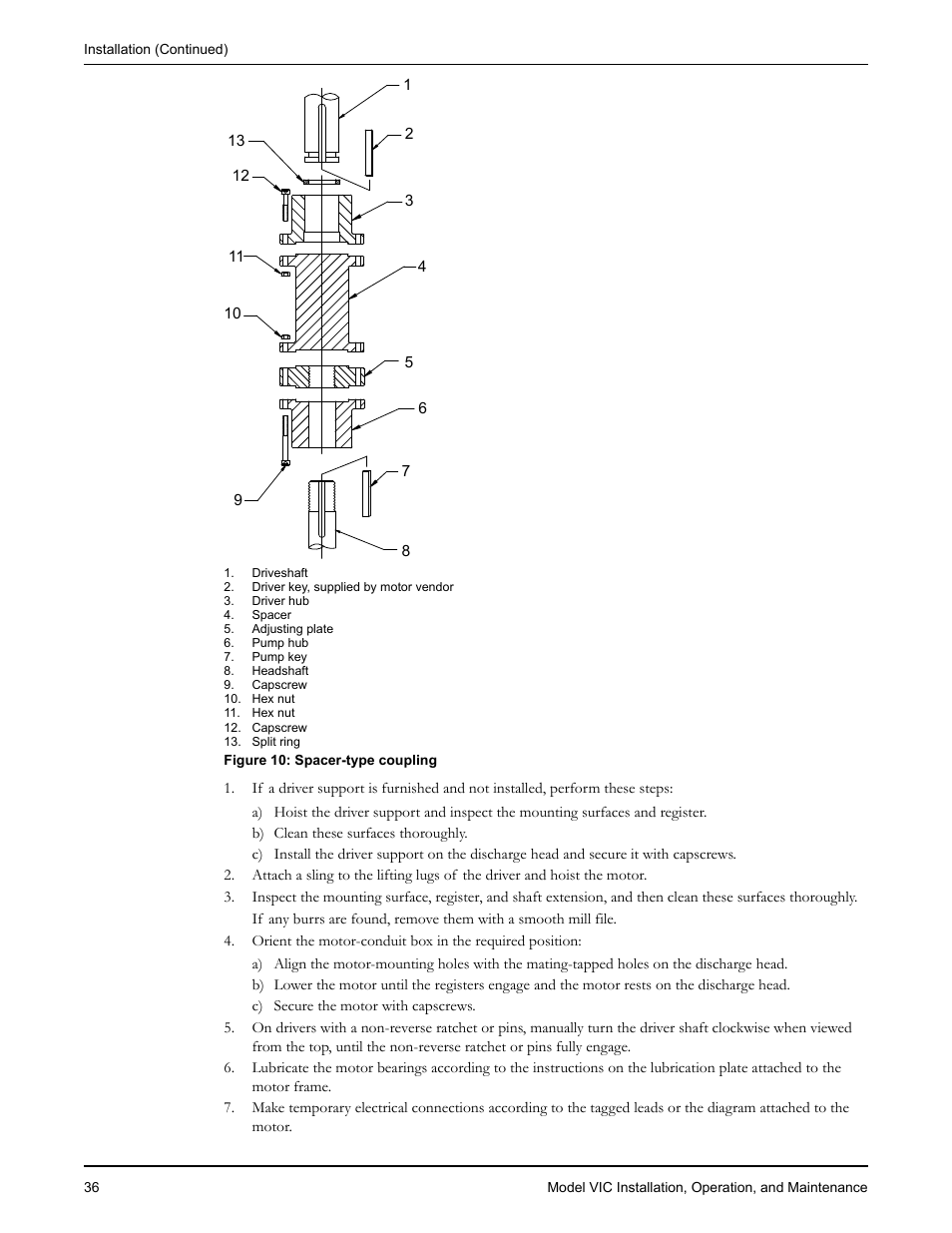 Installation (Continued)

1
2
13
12
3
11
4
10
5
6
7
9
8

1. Driveshaft
2. Driver key, supplied by motor vendor
3. Driver hub
4. Spacer
5. Adjusting plate
6. Pump hub
7. Pump key
8. Headshaft
9. Capscrew
10. Hex nut
11. Hex nut
12. Capscrew
13. Split ring

Figure 10: Spacer-type coupling

1. If a driver support is furnished and not installed, perform these steps:
a) Hoist the driver support and inspect the mounting surfaces and register.
b) Clean these surfaces thoroughly.
c) Install the driver support on the discharge head and secure it with capscrews.
2. Attach a sling to the lifting lugs of the driver and hoist the motor.
3. Inspect the mounting surface, register, and shaft extension, and then clean these surfaces thoroughly.
If any burrs are found, remove them with a smooth mill file.
4. Orient the motor-conduit box in the required position:
a) Align the motor-mounting holes with the mating-tapped holes on the discharge head.
b) Lower the motor until the registers engage and the motor rests on the discharge head.
c) Secure the motor with capscrews.
5. On drivers with a non-reverse ratchet or pins, manually turn the driver shaft clockwise when viewed from the top, until the non-reverse ratchet or pins fully engage.
6. Lubricate the motor bearings according to the instructions on the lubrication plate attached to the motor frame.
7. Make temporary electrical connections according to the tagged leads or the diagram attached to the motor.

36 Model VIC Installation, Operation, and Maintenance